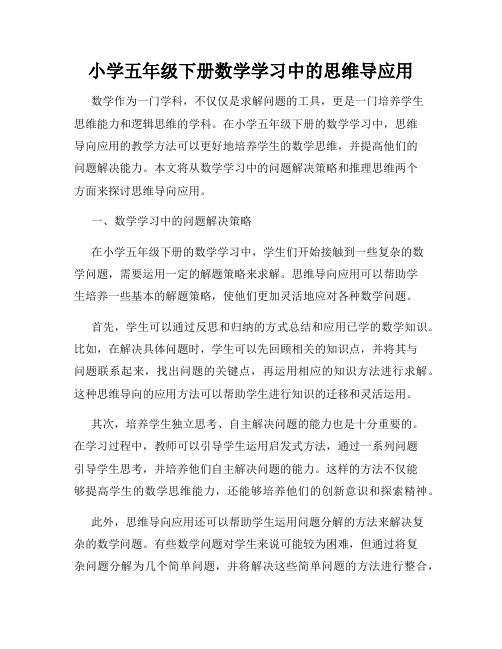 小学五年级下册数学学习中的思维导应用

数学作为一门学科，不仅仅是求解问题的工具，更是一门培养学生思维能力和逻辑思维的学科。在小学五年级下册的数学学习中，思维导向应用的教学方法可以更好地培养学生的数学思维，并提高他们的问题解决能力。本文将从数学学习中的问题解决策略和推理思维两个方面来探讨思维导向应用。

一、数学学习中的问题解决策略

在小学五年级下册的数学学习中，学生们开始接触到一些复杂的数学问题，需要运用一定的解题策略来求解。思维导向应用可以帮助学生培养一些基本的解题策略，使他们更加灵活地应对各种数学问题。

首先，学生可以通过反思和归纳的方式总结和应用已学的数学知识。比如，在解决具体问题时，学生可以先回顾相关的知识点，并将其与问题联系起来，找出问题的关键点，再运用相应的知识方法进行求解。这种思维导向的应用方法可以帮助学生进行知识的迁移和灵活运用。

其次，培养学生独立思考、自主解决问题的能力也是十分重要的。在学习过程中，教师可以引导学生运用启发式方法，通过一系列问题引导学生思考，并培养他们自主解决问题的能力。这样的方法不仅能够提高学生的数学思维能力，还能够培养他们的创新意识和探索精神。

此外，思维导向应用还可以帮助学生运用问题分解的方法来解决复杂的数学问题。有些数学问题对学生来说可能较为困难，但通过将复杂问题分解为几个简单问题，并将解决这些简单问题的方法进行整合，